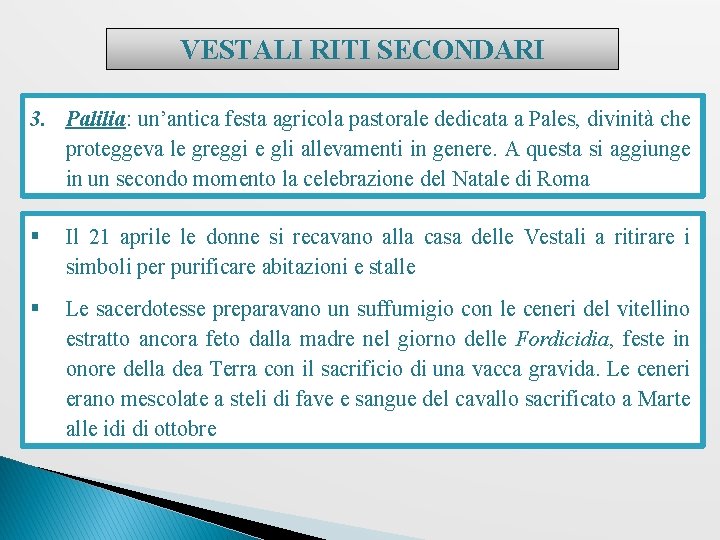 VESTALI RITI SECONDARI

3. Palilia: un’antica festa agricola pastorale dedicata a Pales, divinità che proteggeva le greggi e gli allevamenti in genere. A questa si aggiunge in un secondo momento la celebrazione del Natale di Roma

▪ Il 21 aprile le donne si recavano alla casa delle Vestali a ritirare i simboli per purificare abitazioni e stalle

▪ Le sacerdotesse preparavano un suffumigio con le ceneri del vitellino estratto ancora feto dalla madre nel giorno delle Fordicidia, feste in onore della dea Terra con il sacrificio di una vacca gravida. Le ceneri erano mescolate a steli di fave e sangue del cavallo sacrificato a Marte alle idi di ottobre